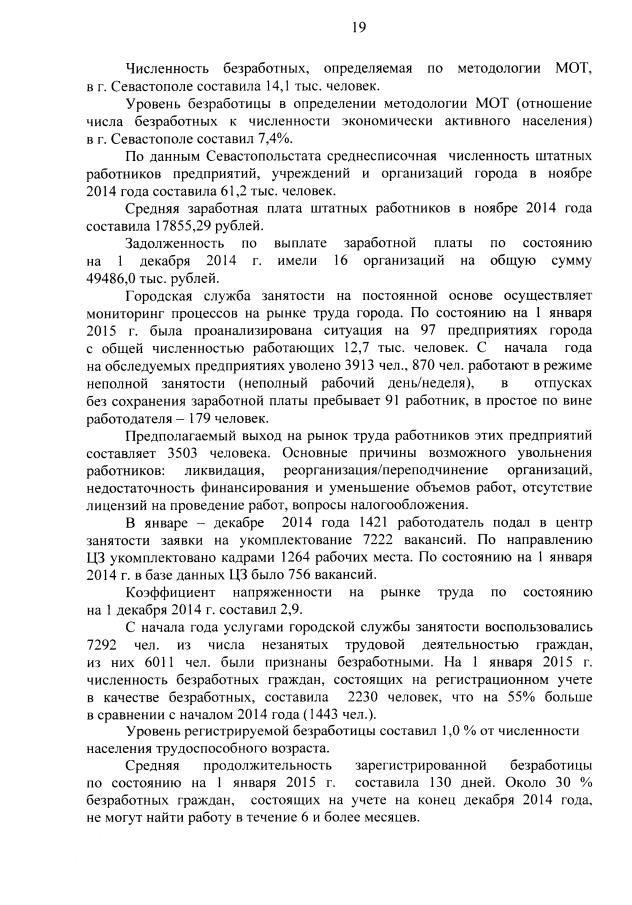 19

Численность безработных, определяемая по методологии МОТ, в г. Севастополе составила 14,1 тыс. человек.

Уровень безработицы в определении методологии МОТ (отношение числа безработных к численности экономически активного населения) в г. Севастополе составил 7,4%.

По данным Севастопольстата среднесписочная численность штатных работников предприятий, учреждений и организаций города в ноябре 2014 года составила 61,2 тыс. человек.

Средняя заработная плата штатных работников в ноябре 2014 года составила 17855,29 рублей.

Задолженность по выплате заработной платы по состоянию на 1 декабря 2014 г. имели 16 организаций на общую сумму 49486,0 тыс. рублей.

Городская служба занятости на постоянной основе осуществляет мониторинг процессов на рынке труда города. По состоянию на 1 января 2015 г. была проанализирована ситуация на 97 предприятиях города с общей численностью работающих 12,7 тыс. человек. С начала года на обследуемых предприятиях уволено 3913 чел., 870 чел. работают в режиме неполной занятости (неполный рабочий день/неделя), в отпусках без сохранения заработной платы пребывает 91 работник, в простое по вине работодателя – 179 человек.

Предполагаемый выход на рынок труда работников этих предприятий составляет 3503 человека. Основные причины возможного увольнения работников: ликвидация, реорганизация/переподчинение организаций, недостаточность финансирования и уменьшение объемов работ, отсутствие лицензий на проведение работ, вопросы налогообложения.

В январе – декабре 2014 года 1421 работодатель подал в центр занятости заявки на укомплектование 7222 вакансий. По направлению ЦЗ укомплектовано кадрами 1264 рабочих места. По состоянию на 1 января 2014 г. в базе данных ЦЗ было 756 вакансий.

Коэффициент напряженности на рынке труда по состоянию на 1 декабря 2014 г. составил 2,9.

С начала года услугами городской службы занятости воспользовались 7292 чел. из числа незанятых трудовой деятельностью граждан, из них 6011 чел. были признаны безработными. На 1 января 2015 г. численность безработных граждан, состоящих на регистрационном учете в качестве безработных, составила 2230 человек, что на 55% больше в сравнении с началом 2014 года (1443 чел.).

Уровень регистрируемой безработицы составил 1,0 % от численности населения трудоспособного возраста.

Средняя продолжительность зарегистрированной безработицы по состоянию на 1 января 2015 г. составила 130 дней. Около 30 % безработных граждан, состоящих на учете на конец декабря 2014 года, не могут найти работу в течение 6 и более месяцев.